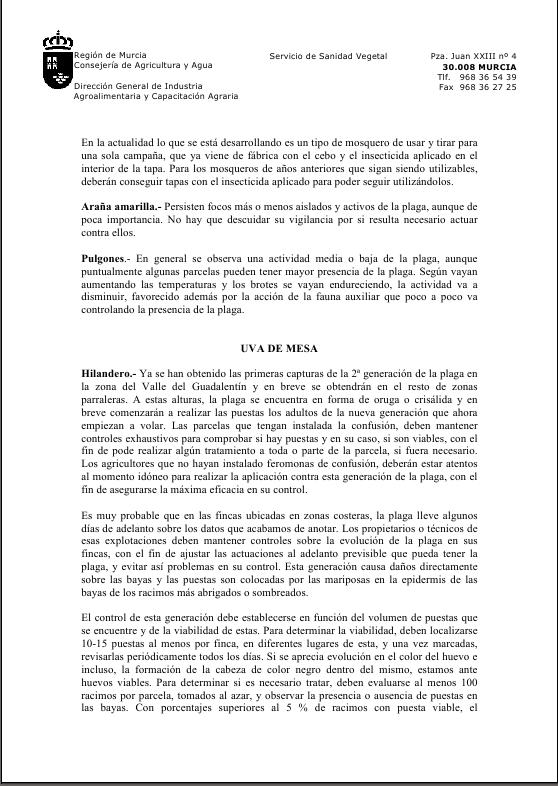 Región de Murcia
Consejería de Agricultura y Agua

Dirección General de Industria
Agroalimentaria y Capacitación Agraria

Servicio de Sanidad Vegetal

Pza. Juan XXIII nº 4
30.008 MURCIA
Tlf. 968 36 54 39
Fax 968 36 27 25

En la actualidad lo que se está desarrollando es un tipo de mosquero de usar y tirar para una sola campaña, que ya viene de fábrica con el cebo y el insecticida aplicado en el interior de la tapa. Para los mosqueros de años anteriores que sigan siendo utilizables, deberán conseguir tapas con el insecticida aplicado para poder seguir utilizándolos.

Araña amarilla.- Persisten focos más o menos aislados y activos de la plaga, aunque de poca importancia. No hay que descuidar su vigilancia por si resulta necesario actuar contra ellos.

Pulgones.- En general se observa una actividad media o baja de la plaga, aunque puntualmente algunas parcelas pueden tener mayor presencia de la plaga. Según vayan aumentando las temperaturas y los brotes se vayan endureciendo, la actividad va a disminuir, favorecido además por la acción de la fauna auxiliar que poco a poco va controlando la presencia de la plaga.

UVA DE MESA

Hilandero.- Ya se han obtenido las primeras capturas de la 2ª generación de la plaga en la zona del Valle del Guadalentín y en breve se obtendrán en el resto de zonas parraleras. A estas alturas, la plaga se encuentra en forma de oruga o crisálida y en breve comenzarán a realizar las puestas los adultos de la nueva generación que ahora empiezan a volar. Las parcelas que tengan instalada la confusión, deben mantener controles exhaustivos para comprobar si hay puestas y en su caso, si son viables, con el fin de pode realizar algún tratamiento a toda o parte de la parcela, si fuera necesario. Los agricultores que no hayan instalado feromonas de confusión, deberán estar atentos al momento idóneo para realizar la aplicación contra esta generación de la plaga, con el fin de asegurarse la máxima eficacia en su control.

Es muy probable que en las fincas ubicadas en zonas costeras, la plaga lleve algunos días de adelanto sobre los datos que acabamos de anotar. Los propietarios o técnicos de esas explotaciones deben mantener controles sobre la evolución de la plaga en sus fincas, con el fin de ajustar las actuaciones al adelanto previsible que pueda tener la plaga, y evitar así problemas en su control. Esta generación causa daños directamente sobre las bayas y las puestas son colocadas por las mariposas en la epidermis de las bayas de los racimos más abrigados o sombreados.

El control de esta generación debe establecerse en función del volumen de puestas que se encuentre y de la viabilidad de estas. Para determinar la viabilidad, deben localizarse 10-15 puestas al menos por finca, en diferentes lugares de esta, y una vez marcadas, revisarlas periódicamente todos los días. Si se aprecia evolución en el color del huevo e incluso, la formación de la cabeza de color negro dentro del mismo, estamos ante huevos viables. Para determinar si es necesario tratar, deben evaluarse al menos 100 racimos por parcela, tomados al azar, y observar la presencia o ausencia de puestas en las bayas. Con porcentajes superiores al 5 % de racimos con puesta viable, el